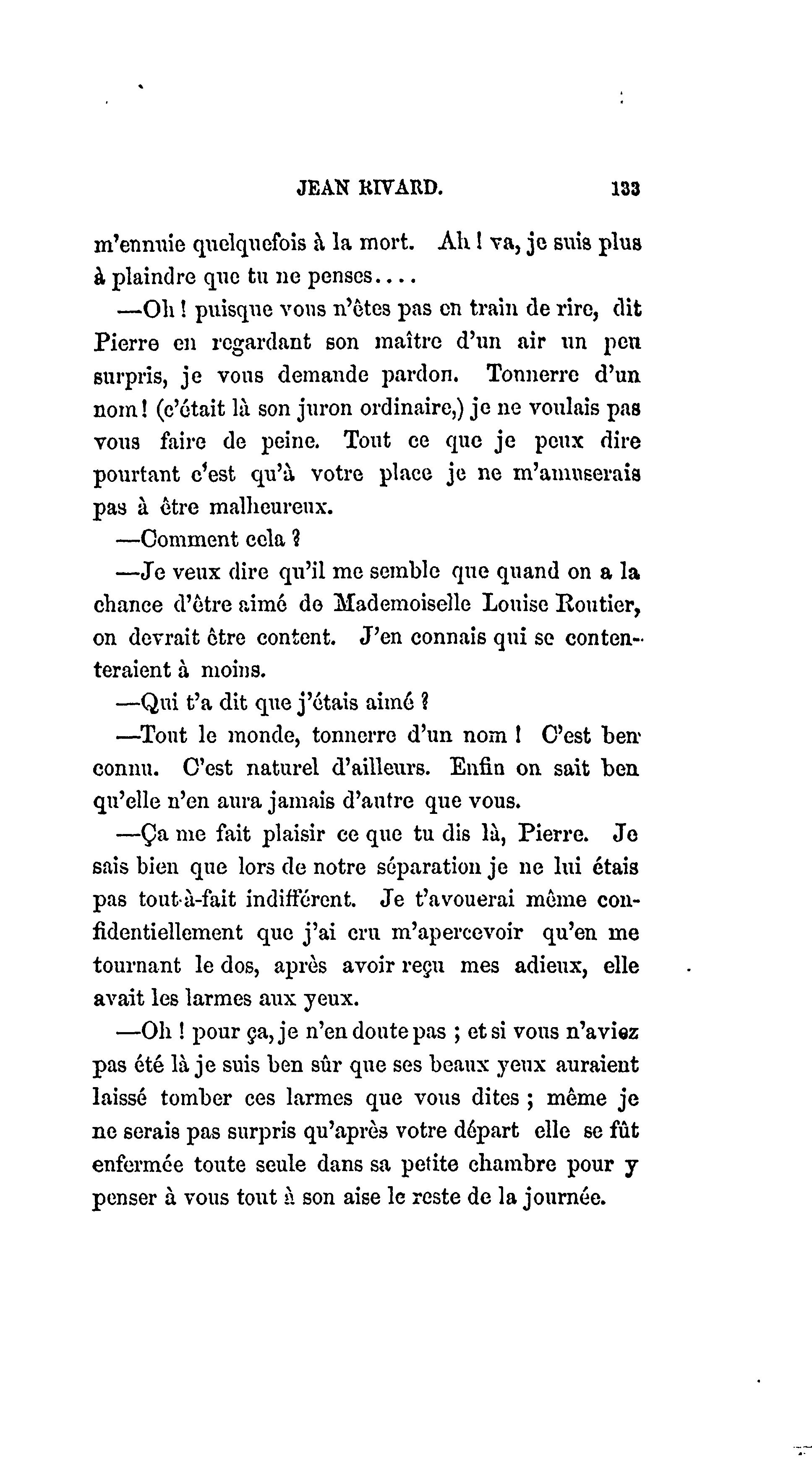 JEAN RIVARD. 133

m'ennuie quelquefois à la mort. Ah ! va, je suis plus à plaindre que tu ne penses....

—Oh ! puisque vous n'êtes pas en train de rire, dit Pierre en regardant son maître d'un air un peu surpris, je vous demande pardon. Tonnerre d'un nom ! (c'était là son juron ordinaire,) je ne voulais pas vous faire de peine. Tout ce que je peux dire pourtant c'est qu'à votre place je ne m'amuserais pas à être malheureux.

—Comment cela ?

—Je veux dire qu'il me semble que quand on a la chance d'être aimé de Mademoiselle Louise Routier, on devrait être content. J'en connais qui se contenteraient à moins.

—Qui t'a dit que j'étais aimé ?

—Tout le monde, tonnerre d'un nom ! C'est ben connu. C'est naturel d'ailleurs. Enfin on sait ben qu'elle n'en aura jamais d'autre que vous.

—Ça me fait plaisir ce que tu dis là, Pierre. Je sais bien que lors de notre séparation je ne lui étais pas tout-à-fait indifférent. Je t'avouerai même confidentiellement que j'ai cru m'apercevoir qu'en me tournant le dos, après avoir reçu mes adieux, elle avait les larmes aux yeux.

—Oh ! pour ça, je n'en doute pas ; et si vous n'aviez pas été là je suis ben sûr que ses beaux yeux auraient laissé tomber ces larmes que vous dites ; même je ne serais pas surpris qu'après votre départ elle se fût enfermée toute seule dans sa petite chambre pour y penser à vous tout à son aise le reste de la journée.